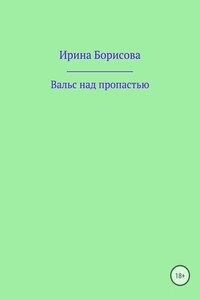 Ирина Борисова

Вальс над пропастью

18+